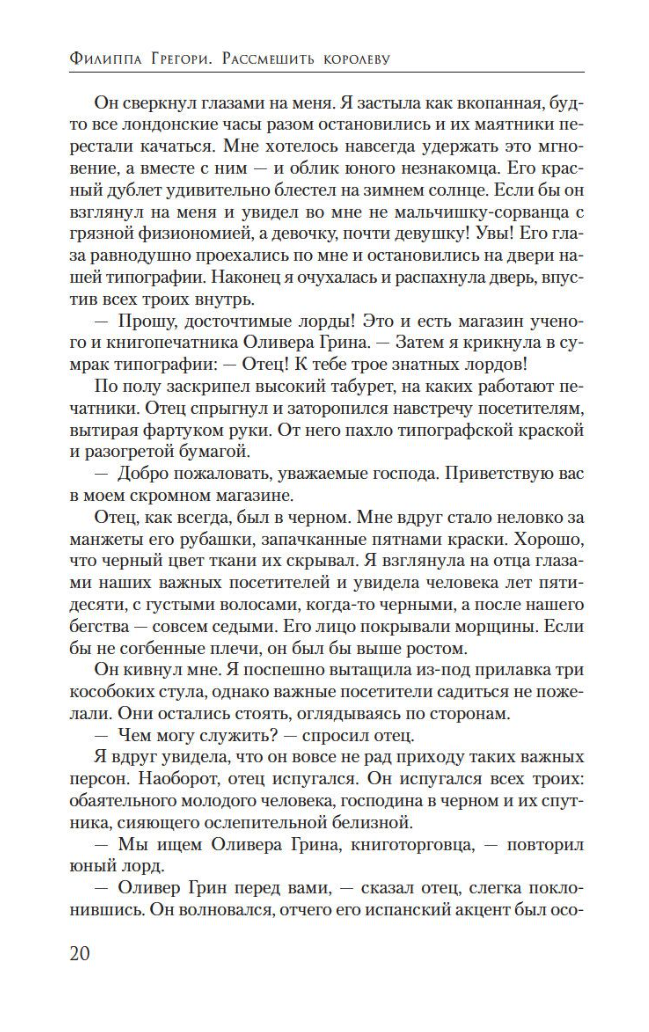 Филиппа Грегори. Рассмешить королеву

Он сверкнул глазами на меня. Я застыла как вкопанная, будто все лондонские часы разом остановились и их маятники перестали качаться. Мне хотелось навсегда удержать это мгновение, а вместе с ним — и облик юного незнакомца. Его красный дублет удивительно блестел на зимнем солнце. Если бы он взглянул на меня и увидел во мне не мальчишку-сорванца с грязной физиономией, а девочку, почти девушку! Увы! Его глаза равнодушно проехались по мне и остановились на двери нашей типографии. Наконец я очухалась и распахнула дверь, впустив всех троих внутрь.

— Прошу, досточтимые лорды! Это и есть магазин ученого и книгопечатника Оливера Грина. — Затем я крикнула в сумрак типографии: — Отец! К тебе трое знатных лордов!

По полу заскрипел высокий табурет, на каких работают печатники. Отец спрыгнул и заторопился навстречу посетителям, вытирая фартуком руки. От него пахло типографской краской и разогретой бумагой.

— Добро пожаловать, уважаемые господа. Приветствую вас в моем скромном магазине.

Отец, как всегда, был в черном. Мне вдруг стало неловко за манжеты его рубашки, запачканные пятнами краски. Хорошо, что черный цвет ткани их скрывал. Я взглянула на отца глазами наших важных посетителей и увидела человека лет пятидесяти, с густыми волосами, когда-то черными, а после нашего бегства — совсем седыми. Его лицо покрывали морщины. Если бы не согбенные плечи, он был бы выше ростом.

Он кивнул мне. Я поспешно вытащила из-под прилавка три кособоких стула, однако важные посетители садиться не пожелали. Они остались стоять, оглядываясь по сторонам.

— Чем могу служить? — спросил отец.

Я вдруг увидела, что он вовсе не рад приходу таких важных персон. Наоборот, отец испугался. Он испугался всех троих: обаятельного молодого человека, господина в черном и их спутника, сияющего ослепительной белизной.

— Мы ищем Оливера Грина, книготорговца, — повторил юный лорд.

— Оливер Грин перед вами, — сказал отец, слегка поклонившись. Он волновался, отчего его испанский акцент был осо-

20